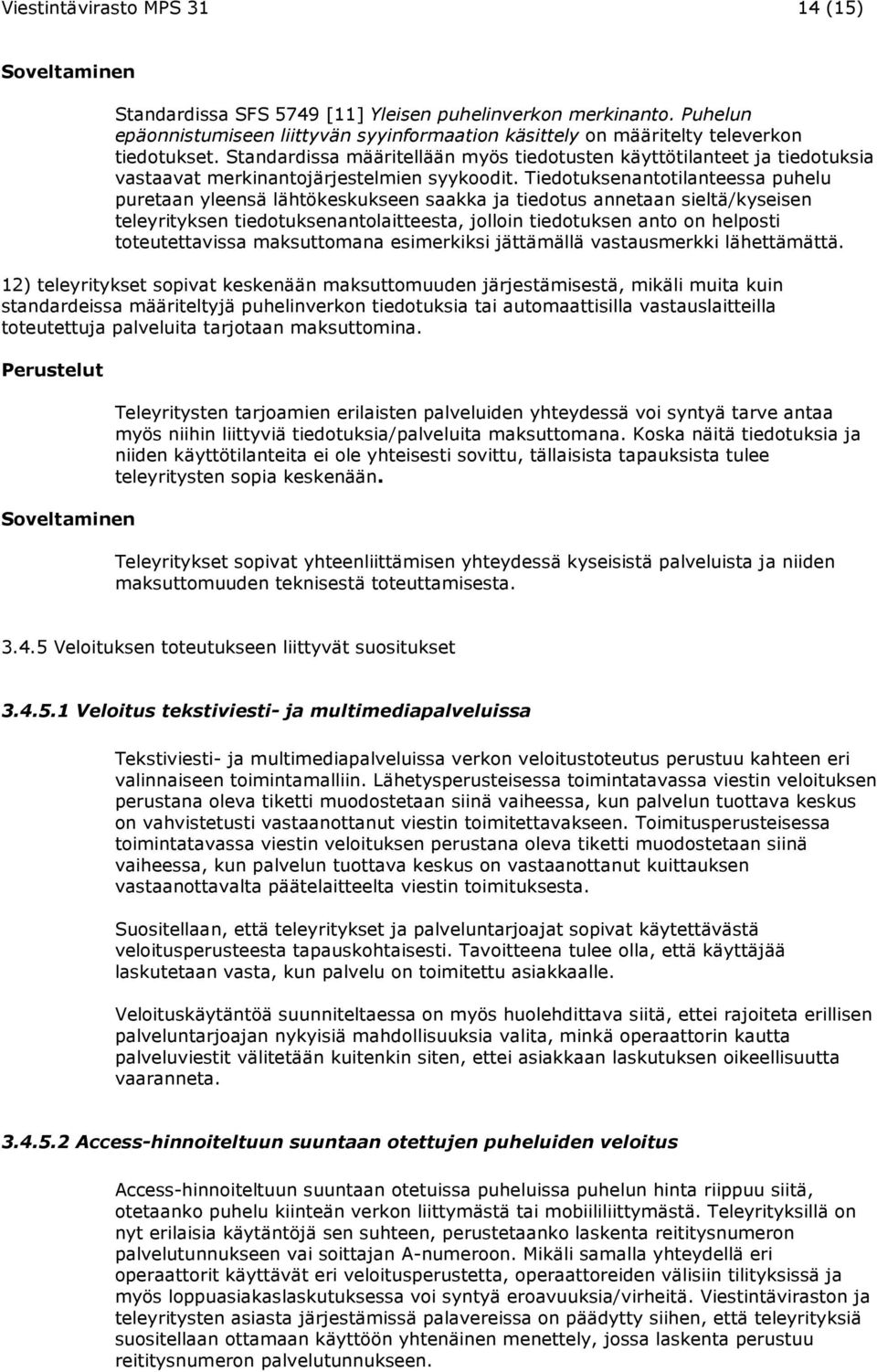 Viestintävirasto MPS 31 14 (15)

Soveltaminen

Standardissa SFS 5749 [11] Yleisen puhelinverkon merkinanto. Puhelun epäonnistumiseen liittyvän syyinformaation käsittely on määritelty televerkon tiedotukset. Standardissa määritellään myös tiedotusten käyttötilanteet ja tiedotuksia vastaavat merkinantojärjestelmien syykoodit. Tiedotuksenantotilanteessa puhelu puretaan yleensä lähtökeskukseen saakka ja tiedotus annetaan sieltä/kyseisen teleyrityksen tiedotuksenantolaitteesta, jolloin tiedotuksen anto on helposti toteutettavissa maksuttomana esimerkiksi jättämällä vastausmerkki lähettämättä.

12) teleyritykset sopivat keskenään maksuttomuuden järjestämisestä, mikäli muita kuin standardeissa määriteltyjä puhelinverkon tiedotuksia tai automaattisilla vastauslaitteilla toteutettuja palveluita tarjotaan maksuttomina.

Perustelut

Teleyritysten tarjoamien erilaisten palveluiden yhteydessä voi syntyä tarve antaa myös niihin liittyviä tiedotuksia/palveluita maksuttomana. Koska näitä tiedotuksia ja niiden käyttötilanteita ei ole yhteisesti sovittu, tällaisista tapauksista tulee teleyritysten sopia keskenään.

Soveltaminen

Teleyritykset sopivat yhteenliittämisen yhteydessä kyseisistä palveluista ja niiden maksuttomuuden teknisestä toteuttamisesta.

3.4.5 Veloituksen toteutukseen liittyvät suositukset

3.4.5.1 Veloitus tekstiviesti- ja multimediapalveluissa

Tekstiviesti- ja multimediapalveluissa verkon veloitustoteutus perustuu kahteen eri valinnaiseen toimintamalliin. Lähetysperusteisessa toimintatavassa viestin veloituksen perustana oleva tiketti muodostetaan siinä vaiheessa, kun palvelun tuottava keskus on vahvistetusti vastaanottanut viestin toimitettavakseen. Toimitusperusteisessa toimintatavassa viestin veloituksen perustana oleva tiketti muodostetaan siinä vaiheessa, kun palvelun tuottava keskus on vastaanottanut kuittauksen vastaanottavalta päätelaitteelta viestin toimituksesta.

Suositellaan, että teleyritykset ja palveluntarjoajat sopivat käytettävästä veloitusperusteesta tapauskohtaisesti. Tavoitteena tulee olla, että käyttäjää laskutetaan vasta, kun palvelu on toimitettu asiakkaalle.

Veloituskäytäntöä suunniteltaessa on myös huolehdittava siitä, ettei rajoiteta erillisen palveluntarjoajan nykyisiä mahdollisuuksia valita, minkä operaattorin kautta palveluviestit välitetään kuitenkin siten, ettei asiakkaan laskutuksen oikeellisuutta vaaranneta.

3.4.5.2 Access-hinnoiteltuun suuntaan otettujen puheluiden veloitus

Access-hinnoiteltuun suuntaan otetuissa puheluissa puhelun hinta riippuu siitä, otetaanko puhelu kiinteän verkon liittymästä tai mobiililiittymästä. Teleyrityksillä on nyt erilaisia käytäntöjä sen suhteen, perustetaanko laskenta reititysnumeron palvelutunnukseen vai soittajan A-numeroon. Mikäli samalla yhteydellä eri operaattorit käyttävät eri veloitusperustetta, operaattoreiden välisiin tilityksissä ja myös loppuasiakaslaskutuksessa voi syntyä eroavuuksia/virheitä. Viestintäviraston ja teleyritysten asiasta järjestämissä palavereissa on päädytty siihen, että teleyrityksiä suositellaan ottamaan käyttöön yhtenäinen menettely, jossa laskenta perustuu reititysnumeron palvelutunnukseen.